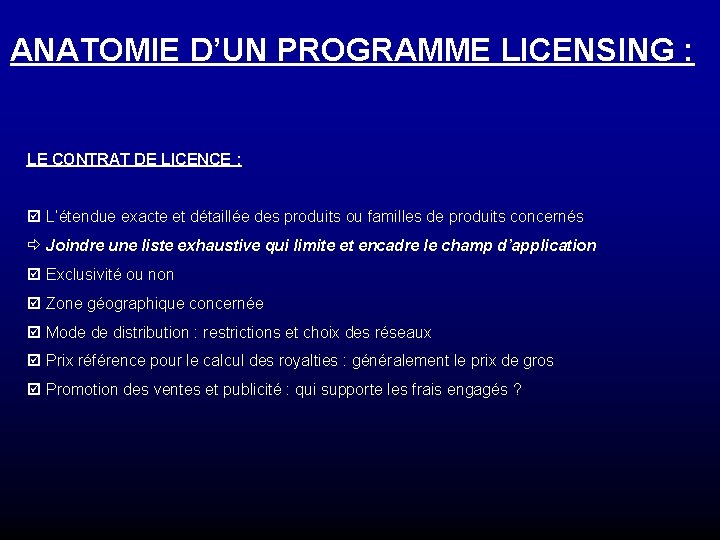 ANATOMIE D'UN PROGRAMME LICENSING :

LE CONTRAT DE LICENCE :

☑ L'étendue exacte et détaillée des produits ou familles de produits concernés

⇨ Joindre une liste exhaustive qui limite et encadre le champ d'application

☑ Exclusivité ou non

☑ Zone géographique concernée

☑ Mode de distribution : restrictions et choix des réseaux

☑ Prix référence pour le calcul des royalties : généralement le prix de gros

☑ Promotion des ventes et publicité : qui supporte les frais engagés ?